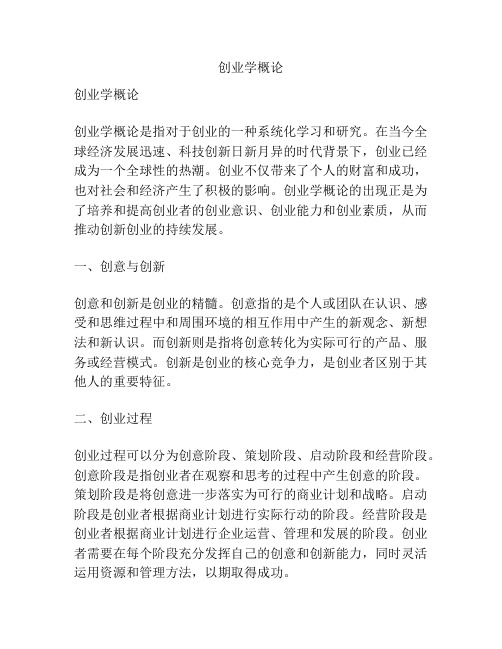 创业学概论

创业学概论

创业学概论是指对于创业的一种系统化学习和研究。在当今全球经济发展迅速、科技创新日新月异的时代背景下，创业已经成为一个全球性的热潮。创业不仅带来了个人的财富和成功，也对社会和经济产生了积极的影响。创业学概论的出现正是为了培养和提高创业者的创业意识、创业能力和创业素质，从而推动创新创业的持续发展。

一、创意与创新

创意和创新是创业的精髓。创意指的是个人或团队在认识、感受和思维过程中和周围环境的相互作用中产生的新观念、新想法和新认识。而创新则是指将创意转化为实际可行的产品、服务或经营模式。创新是创业的核心竞争力，是创业者区别于其他人的重要特征。

二、创业过程

创业过程可以分为创意阶段、策划阶段、启动阶段和经营阶段。创意阶段是指创业者在观察和思考的过程中产生创意的阶段。策划阶段是将创意进一步落实为可行的商业计划和战略。启动阶段是创业者根据商业计划进行实际行动的阶段。经营阶段是创业者根据商业计划进行企业运营、管理和发展的阶段。创业者需要在每个阶段充分发挥自己的创意和创新能力，同时灵活运用资源和管理方法，以期取得成功。